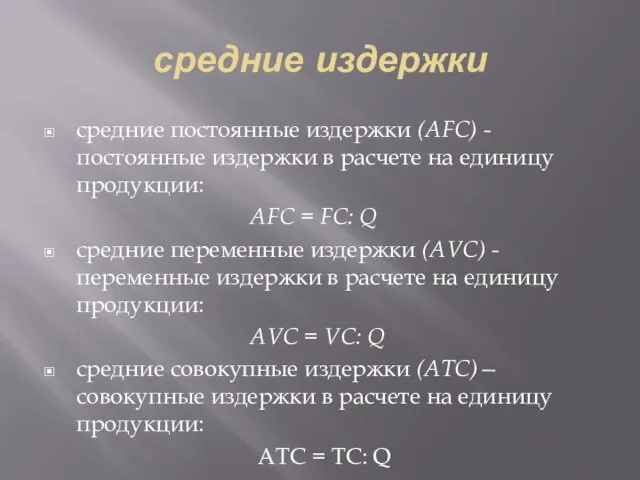 средние издержки

средние постоянные издержки (AFC) - постоянные издержки в расчете на единицу продукции:

$AFC = FC: Q$

средние переменные издержки (AVC) - переменные издержки в расчете на единицу продукции:

$AVC = VC: Q$

средние совокупные издержки (ATC) – совокупные издержки в расчете на единицу продукции:

$ATC = TC: Q$